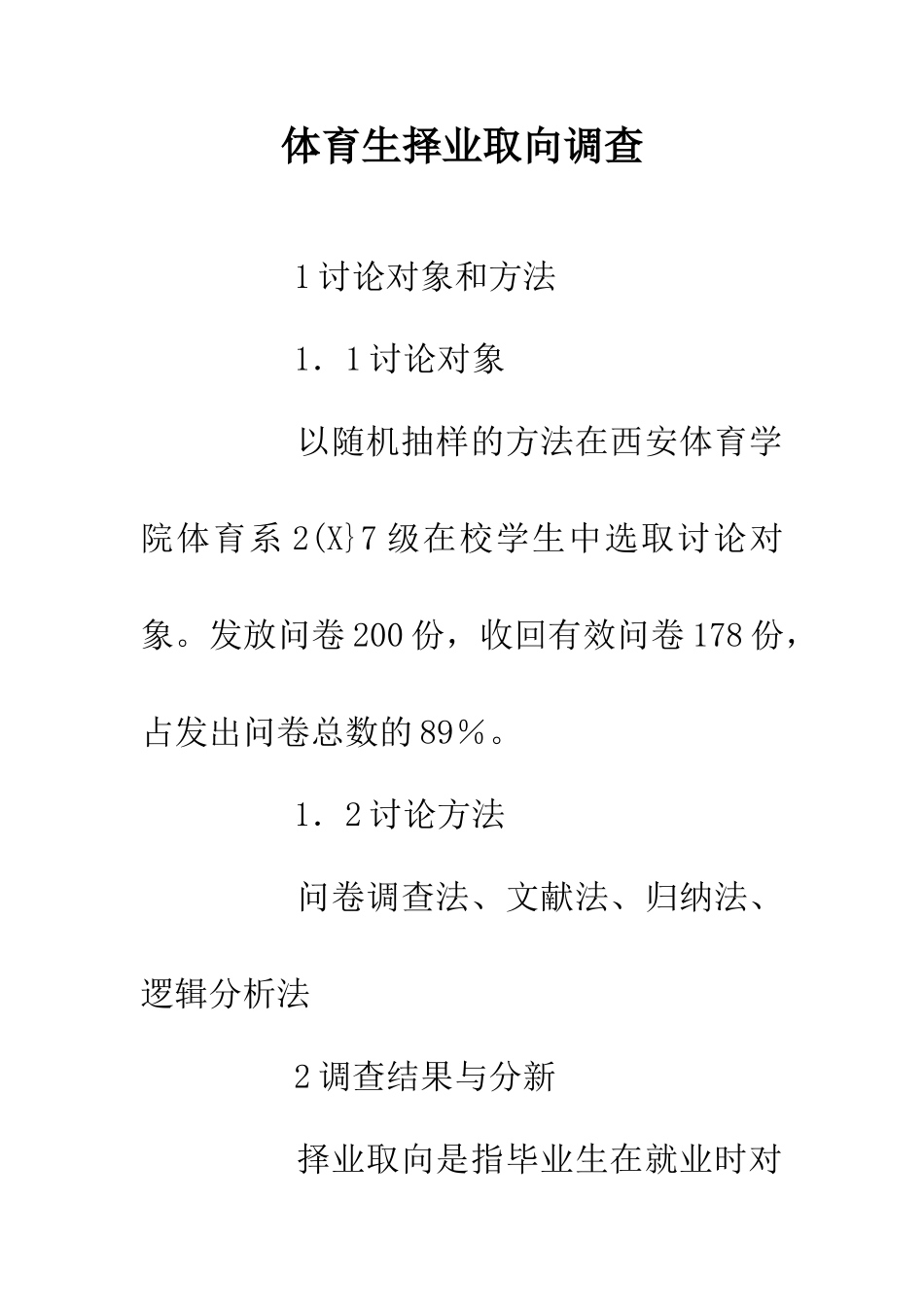 体育生择业取向调查

1讨论对象和方法

1．1讨论对象

以随机抽样的方法在西安体育学院体育系2(X}7级在校学生中选取讨论对象。发放问卷200份，收回有效问卷178份，占发出问卷总数的89％。

1．2讨论方法

问卷调查法、文献法、归纳法、逻辑分析法

2调查结果与分新

择业取向是指毕业生在就业时对